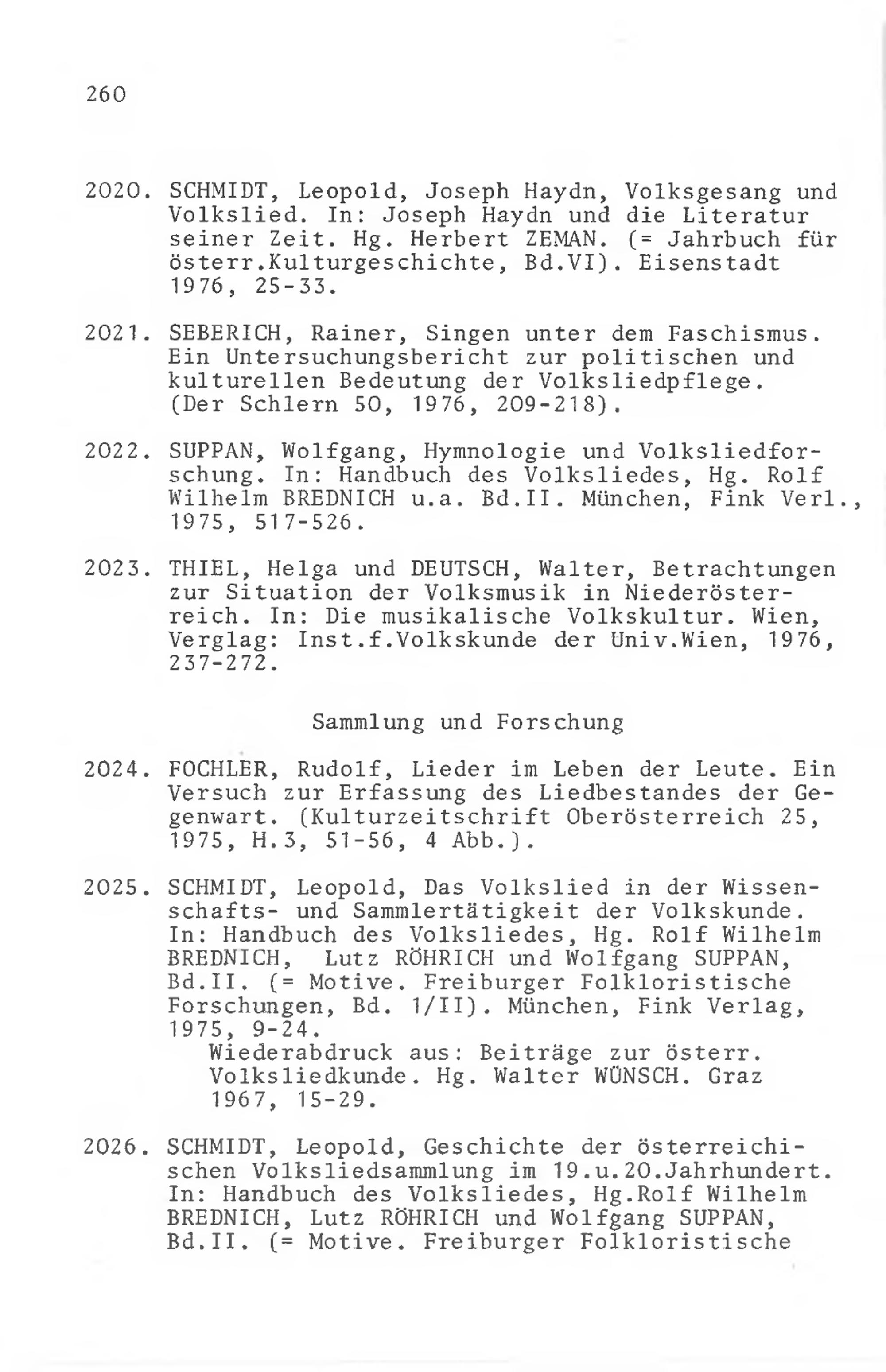 260

2020. SCHMIDT, Leopold, Joseph Haydn, Volksgesang und Volkslied. In: Joseph Haydn und die Literatur seiner Zeit. Hg. Herbert ZEMAN. (= Jahrbuch für österr.Kulturgeschichte, Bd.VI). Eisenstadt 1976, 25-33.

2021. SEBERICH, Rainer, Singen unter dem Faschismus. Ein Untersuchungsbericht zur politischen und kulturellen Bedeutung der Volksliedpflege. (Der Schlern 50, 1976, 209-218).

2022. SUPPAN, Wolfgang, Hymnologie und Volksliedforschung. In: Handbuch des Volksliedes, Hg. Rolf Wilhelm BREDNICH u.a. Bd.II. München, Fink Verl., 1975, 517-526.

2023. THIEL, Helga und DEUTSCH, Walter, Betrachtungen zur Situation der Volksmusik in Niederösterreich. In: Die musikalische Volkskultur. Wien, Verglag: Inst.f.Volkskunde der Univ.Wien, 1976, 237-272.

Sammlung und Forschung

2024. FOCHLER, Rudolf, Lieder im Leben der Leute. Ein Versuch zur Erfassung des Liedbestandes der Gegenwart. (Kulturzeitschrift Oberösterreich 25, 1975, H.3, 51-56, 4 Abb.).

2025. SCHMIDT, Leopold, Das Volkslied in der Wissenschafts- und Sammlertätigkeit der Volkskunde. In: Handbuch des Volksliedes, Hg. Rolf Wilhelm BREDNICH, Lutz RÖHRICH und Wolfgang SUPPAN, Bd.II. (= Motive. Freiburger Folkloristische Forschungen, Bd. 1/II). München, Fink Verlag, 1975, 9-24.
Wiederabdruck aus: Beiträge zur österr. Volksliedkunde. Hg. Walter WÜNSCH. Graz 1967, 15-29.

2026. SCHMIDT, Leopold, Geschichte der österreichischen Volksliedsammlung im 19.u.20.Jahrhundert. In: Handbuch des Volksliedes, Hg.Rolf Wilhelm BREDNICH, Lutz RÖHRICH und Wolfgang SUPPAN, Bd.II. (= Motive. Freiburger Folkloristische